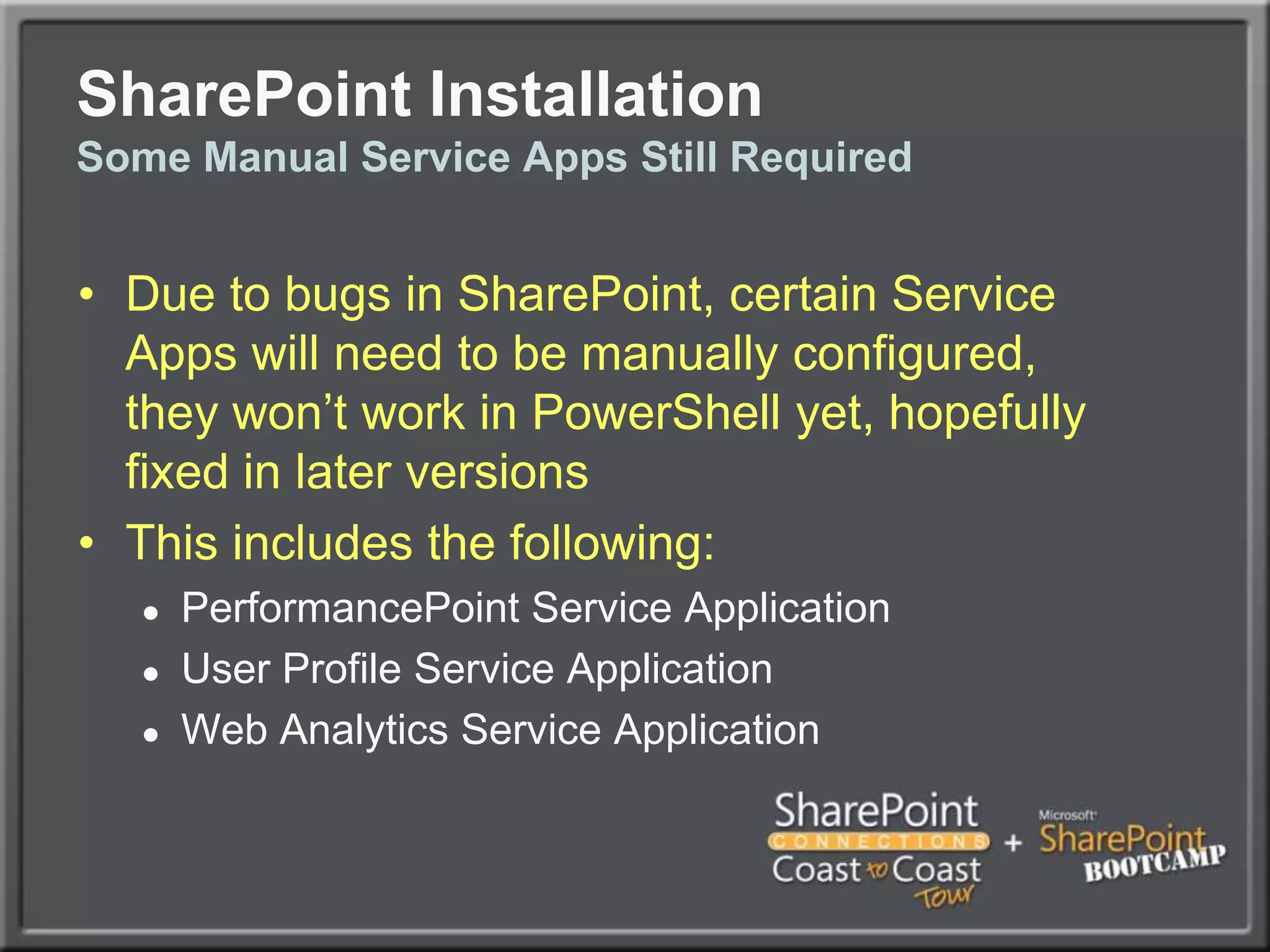 SharePoint Installation
Some Manual Service Apps Still Required

• Due to bugs in SharePoint, certain Service Apps will need to be manually configured, they won't work in PowerShell yet, hopefully fixed in later versions
• This includes the following:
• PerformancePoint Service Application
• User Profile Service Application
• Web Analytics Service Application

SharePoint CONNECTIONS Coast to Coast Tour + Microsoft SharePoint BOOTCAMP